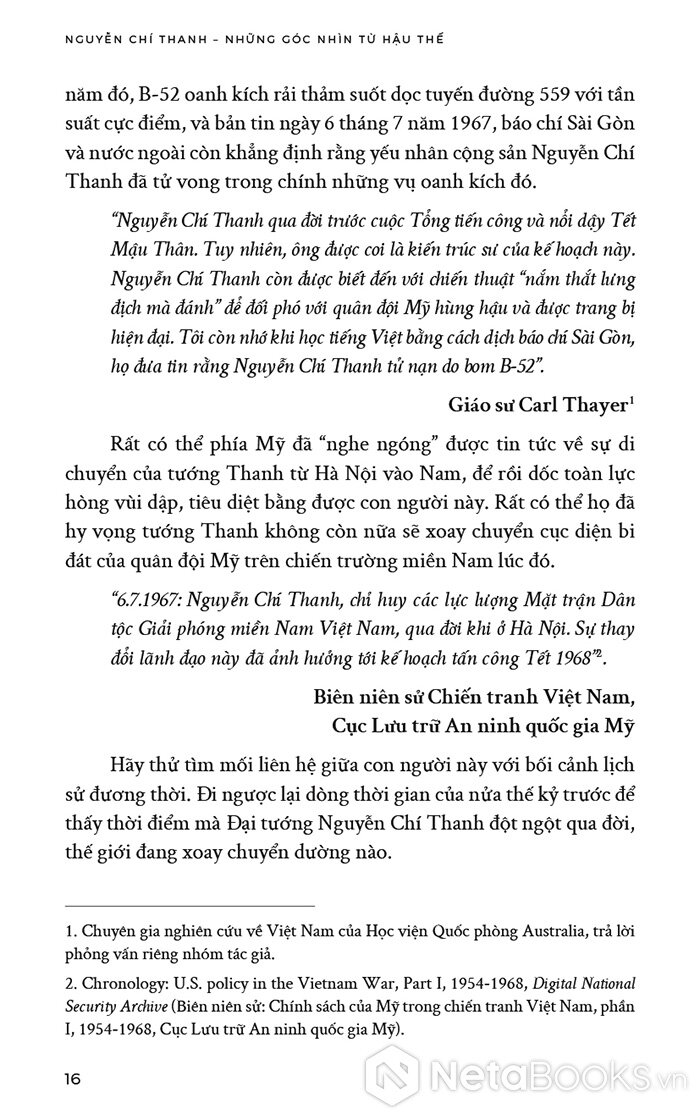 NGUYỄN CHÍ THANH – NHỮNG GÓC NHÌN TỪ HẬU THẾ

năm đó, B-52 oanh kích rải thảm suốt dọc tuyến đường 559 với tần suất cực điểm, và bản tin ngày 6 tháng 7 năm 1967, báo chí Sài Gòn và nước ngoài còn khẳng định rằng yếu nhân cộng sản Nguyễn Chí Thanh đã tử vong trong chính những vụ oanh kích đó.

"Nguyễn Chí Thanh qua đời trước cuộc Tổng tiến công và nổi dậy Tết Mậu Thân. Tuy nhiên, ông được coi là kiến trúc sư của kế hoạch này. Nguyễn Chí Thanh còn được biết đến với chiến thuật "nắm thắt lưng địch mà đánh" để đối phó với quân đội Mỹ hùng hậu và được trang bị hiện đại. Tôi còn nhớ khi học tiếng Việt bằng cách dịch báo chí Sài Gòn, họ đưa tin rằng Nguyễn Chí Thanh tử nạn do bom B-52".

Giáo sư Carl Thayer$^1$

Rất có thể phía Mỹ đã "nghe ngóng" được tin tức về sự di chuyển của tướng Thanh từ Hà Nội vào Nam, để rồi dốc toàn lực hòng vùi dập, tiêu diệt bằng được con người này. Rất có thể họ đã hy vọng tướng Thanh không còn nữa sẽ xoay chuyển cục diện bi đát của quân đội Mỹ trên chiến trường miền Nam lúc đó.

"6.7.1967: Nguyễn Chí Thanh, chỉ huy các lực lượng Mặt trận Dân tộc Giải phóng miền Nam Việt Nam, qua đời khi ở Hà Nội. Sự thay đổi lãnh đạo này đã ảnh hưởng tới kế hoạch tấn công Tết 1968"$^2$.

Biên niên sử Chiến tranh Việt Nam, Cục Lưu trữ An ninh quốc gia Mỹ

Hãy thử tìm mối liên hệ giữa con người này với bối cảnh lịch sử đương thời. Đi ngược lại dòng thời gian của nửa thế kỷ trước để thấy thời điểm mà Đại tướng Nguyễn Chí Thanh đột ngột qua đời, thế giới đang xoay chuyển dường nào.

1. Chuyên gia nghiên cứu về Việt Nam của Học viện Quốc phòng Australia, trả lời phỏng vấn riêng nhóm tác giả.

2. Chronology: U.S. policy in the Vietnam War, Part I, 1954-1968, Digital National Security Archive (Biên niên sử: Chính sách của Mỹ trong chiến tranh Việt Nam, phần I, 1954-1968, Cục Lưu trữ An ninh quốc gia Mỹ).

16

NetaBooks.vn